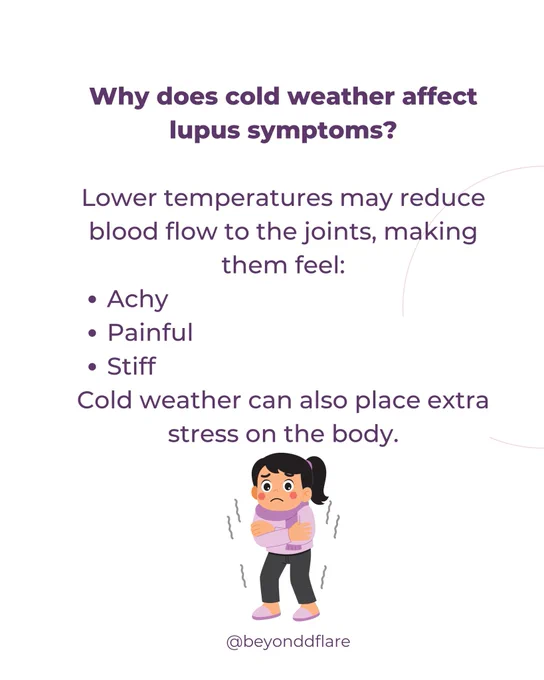 Why does cold weather affect lupus symptoms?

Lower temperatures may reduce blood flow to the joints, making them feel:

• Achy
• Painful
• Stiff

Cold weather can also place extra stress on the body.

@beyonddflare